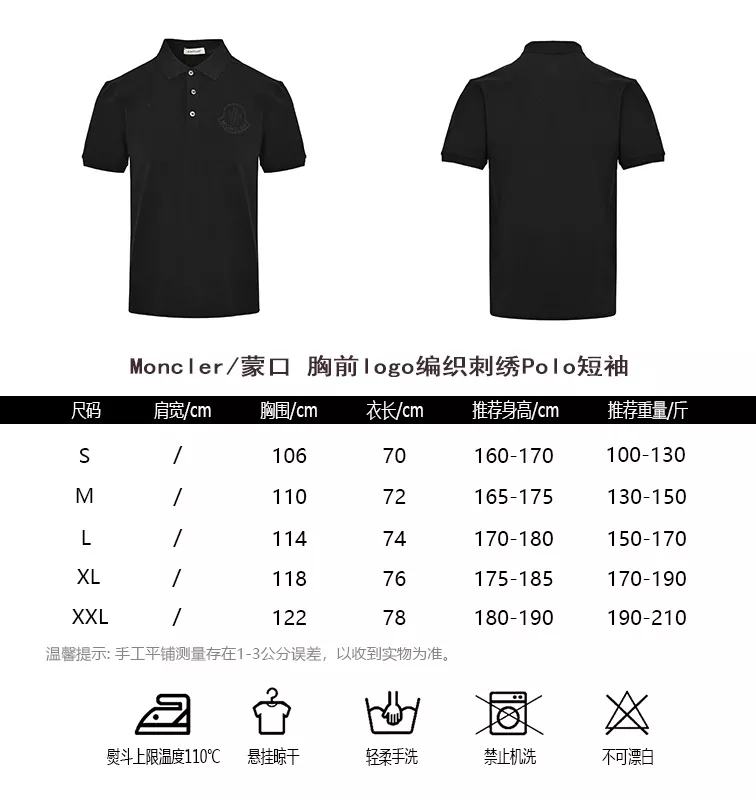 Moncler/蒙口 胸前logo编织刺绣Polo短袖

| 尺码 | 肩宽/cm | 胸围/cm | 衣长/cm | 推荐身高/cm | 推荐重量/斤 |
|---|---|---|---|---|---|
| S | / | 106 | 70 | 160-170 | 100-130 |
| M | / | 110 | 72 | 165-175 | 130-150 |
| L | / | 114 | 74 | 170-180 | 150-170 |
| XL | / | 118 | 76 | 175-185 | 170-190 |
| XXL | / | 122 | 78 | 180-190 | 190-210 |

温馨提示: 手工平铺测量存在1-3公分误差，以收到实物为准。

熨斗上限温度110℃ 悬挂晾干 轻柔手洗 禁止机洗 不可漂白